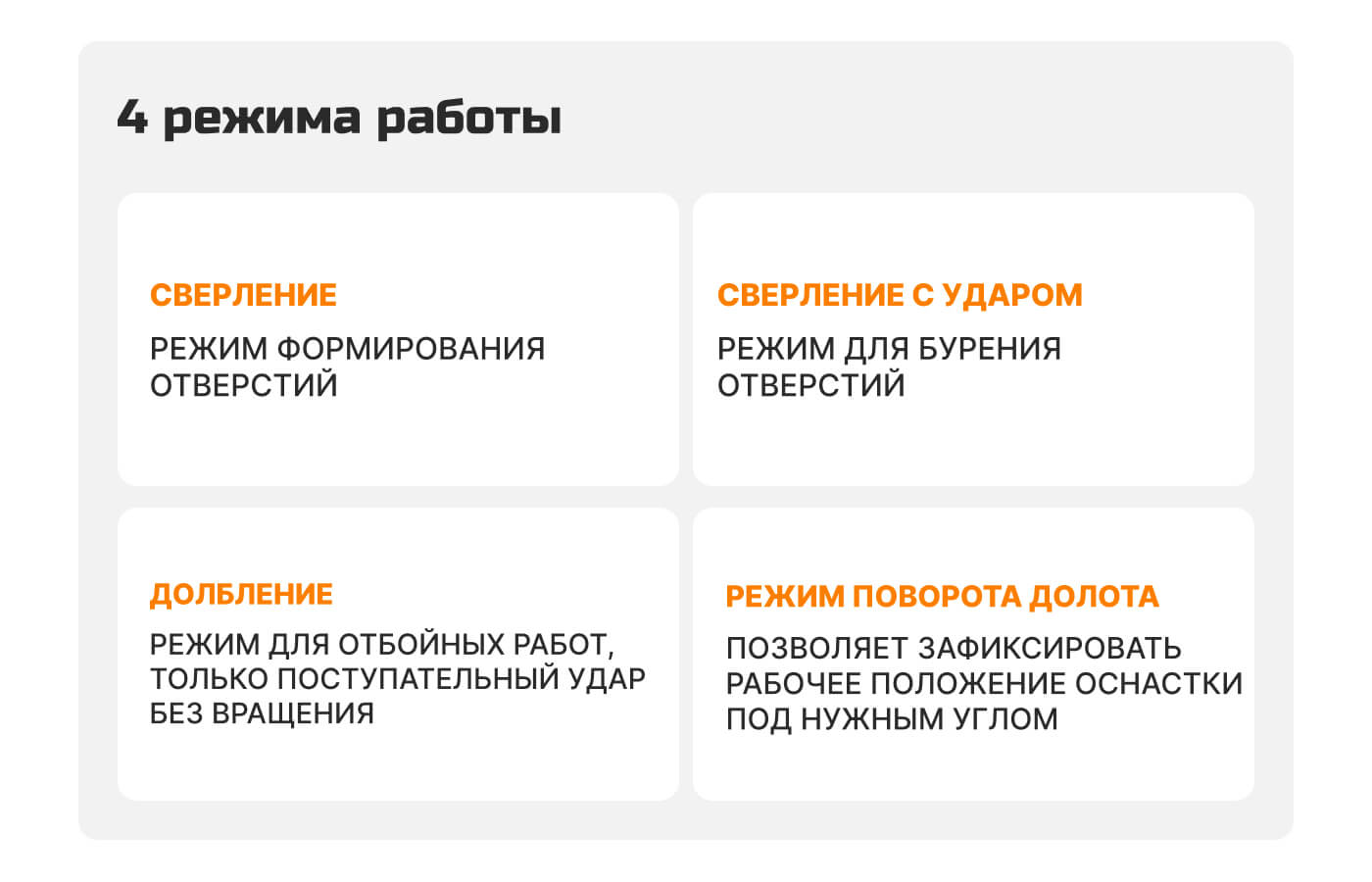 4 режима работы

СВЕРЛЕНИЕ

РЕЖИМ ФОРМИРОВАНИЯ ОТВЕРСТИЙ

СВЕРЛЕНИЕ С УДАРОМ

РЕЖИМ ДЛЯ БУРЕНИЯ ОТВЕРСТИЙ

ДОЛБЛЕНИЕ

РЕЖИМ ДЛЯ ОТБОЙНЫХ РАБОТ, ТОЛЬКО ПОСТУПАТЕЛЬНЫЙ УДАР БЕЗ ВРАЩЕНИЯ

РЕЖИМ ПОВОРОТА ДОЛОТА

ПОЗВОЛЯЕТ ЗАФИКСИРОВАТЬ РАБОЧЕЕ ПОЛОЖЕНИЕ ОСНАСТКИ ПОД НУЖНЫМ УГЛОМ